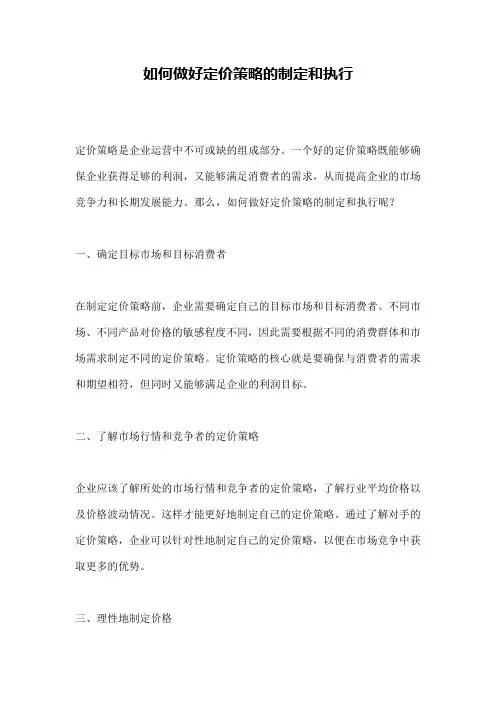 如何做好定价策略的制定和执行

定价策略是企业运营中不可或缺的组成部分。一个好的定价策略既能够确保企业获得足够的利润，又能够满足消费者的需求，从而提高企业的市场竞争力和长期发展能力。那么，如何做好定价策略的制定和执行呢？

一、确定目标市场和目标消费者

在制定定价策略前，企业需要确定自己的目标市场和目标消费者。不同市场、不同产品对价格的敏感程度不同，因此需要根据不同的消费群体和市场需求制定不同的定价策略。定价策略的核心就是要确保与消费者的需求和期望相符，但同时又能够满足企业的利润目标。

二、了解市场行情和竞争者的定价策略

企业应该了解所处的市场行情和竞争者的定价策略，了解行业平均价格以及价格波动情况。这样才能更好地制定自己的定价策略。通过了解对手的定价策略，企业可以针对性地制定自己的定价策略，以便在市场竞争中获取更多的优势。

三、理性地制定价格